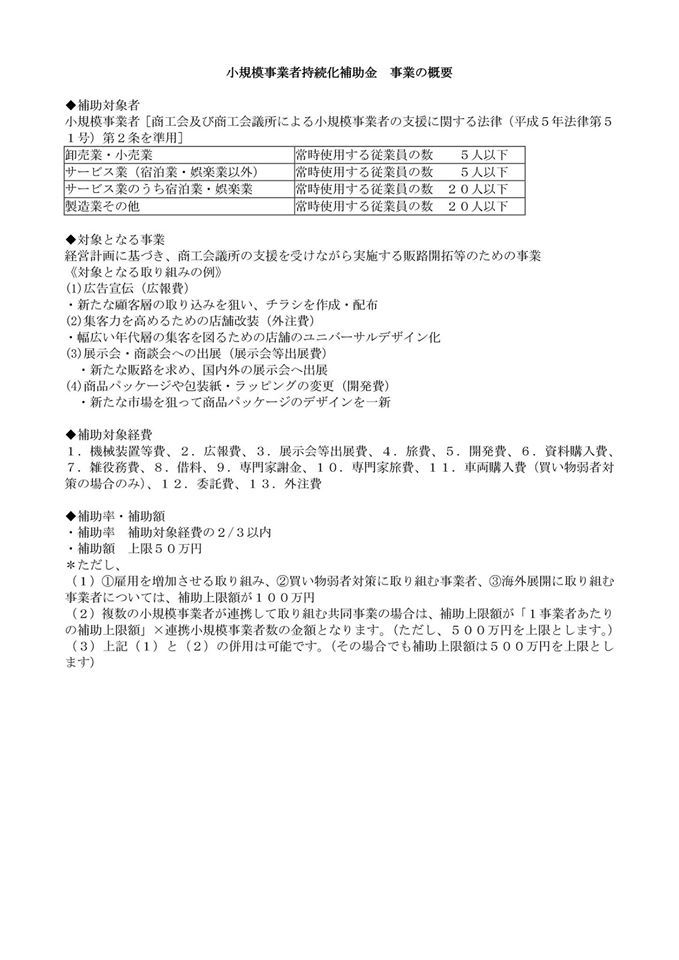 小規模事業者持続化補助金　事業の概要

◆補助対象者
小規模事業者［商工会及び商工会議所による小規模事業者の支援に関する法律（平成５年法律第５１号）第２条を準用］

| 卸売業・小売業 | 常時使用する従業員の数　　５人以下 |
|---|---|
| サービス業（宿泊業・娯楽業以外） | 常時使用する従業員の数　　５人以下 |
| サービス業のうち宿泊業・娯楽業 | 常時使用する従業員の数　２０人以下 |
| 製造業その他 | 常時使用する従業員の数　２０人以下 |

◆対象となる事業
経営計画に基づき、商工会議所の支援を受けながら実施する販路開拓等のための事業
《対象となる取り組みの例》
(1)広告宣伝（広報費）
・新たな顧客層の取り込みを狙い、チラシを作成・配布
(2)集客力を高めるための店舗改装（外注費）
・幅広い年代層の集客を図るための店舗のユニバーサルデザイン化
(3)展示会・商談会への出展（展示会等出展費）
・新たな販路を求め、国内外の展示会へ出展
(4)商品パッケージや包装紙・ラッピングの変更（開発費）
・新たな市場を狙って商品パッケージのデザインを一新

◆補助対象経費
１．機械装置等費、２．広報費、３．展示会等出展費、４．旅費、５．開発費、６．資料購入費、７．雑役務費、８．借料、９．専門家謝金、１０．専門家旅費、１１．車両購入費（買い物弱者対策の場合のみ）、１２．委託費、１３．外注費

◆補助率・補助額
・補助率　補助対象経費の２/３以内
・補助額　上限５０万円
＊ただし、
（１）①雇用を増加させる取り組み、②買い物弱者対策に取り組む事業者、③海外展開に取り組む事業者については、補助上限額が１００万円
（２）複数の小規模事業者が連携して取り組む共同事業の場合は、補助上限額が「１事業者あたりの補助上限額」×連携小規模事業者数の金額となります。（ただし、５００万円を上限とします。）
（３）上記（１）と（２）の併用は可能です。（その場合でも補助上限額は５００万円を上限とします）